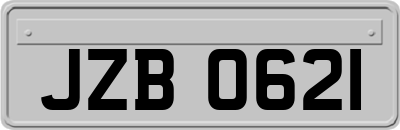 JZB 0621